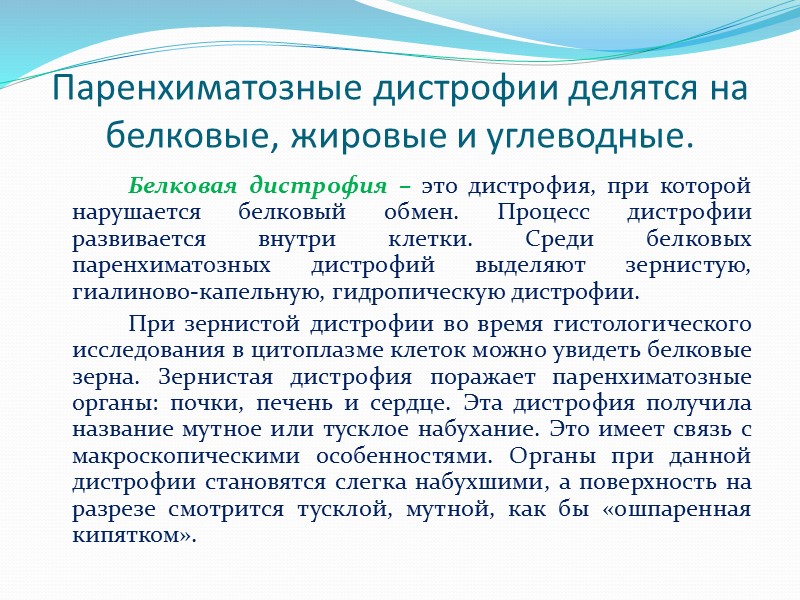 Паренхиматозные дистрофии делятся на белковые, жировые и углеводные.

Белковая дистрофия – это дистрофия, при которой нарушается белковый обмен. Процесс дистрофии развивается внутри клетки. Среди белковых паренхиматозных дистрофий выделяют зернистую, гиалиново-капельную, гидропическую дистрофии.

При зернистой дистрофии во время гистологического исследования в цитоплазме клеток можно увидеть белковые зерна. Зернистая дистрофия поражает паренхиматозные органы: почки, печень и сердце. Эта дистрофия получила название мутное или тусклое набухание. Это имеет связь с макроскопическими особенностями. Органы при данной дистрофии становятся слегка набухшими, а поверхность на разрезе смотрится тусклой, мутной, как бы «ошпаренная кипятком».